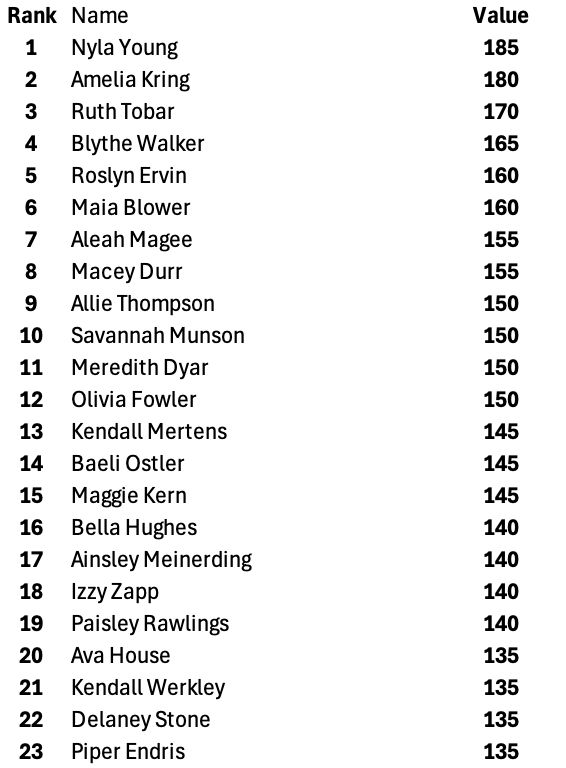 | Rank | Name | Value |
|---|---|---|
| 1 | Nyla Young | 185 |
| 2 | Amelia Kring | 180 |
| 3 | Ruth Tobar | 170 |
| 4 | Blythe Walker | 165 |
| 5 | Roslyn Ervin | 160 |
| 6 | Maia Blower | 160 |
| 7 | Aleah Magee | 155 |
| 8 | Macey Durr | 155 |
| 9 | Allie Thompson | 150 |
| 10 | Savannah Munson | 150 |
| 11 | Meredith Dyar | 150 |
| 12 | Olivia Fowler | 150 |
| 13 | Kendall Mertens | 145 |
| 14 | Baeli Ostler | 145 |
| 15 | Maggie Kern | 145 |
| 16 | Bella Hughes | 140 |
| 17 | Ainsley Meinerding | 140 |
| 18 | Izzy Zapp | 140 |
| 19 | Paisley Rawlings | 140 |
| 20 | Ava House | 135 |
| 21 | Kendall Werkley | 135 |
| 22 | Delaney Stone | 135 |
| 23 | Piper Endris | 135 |